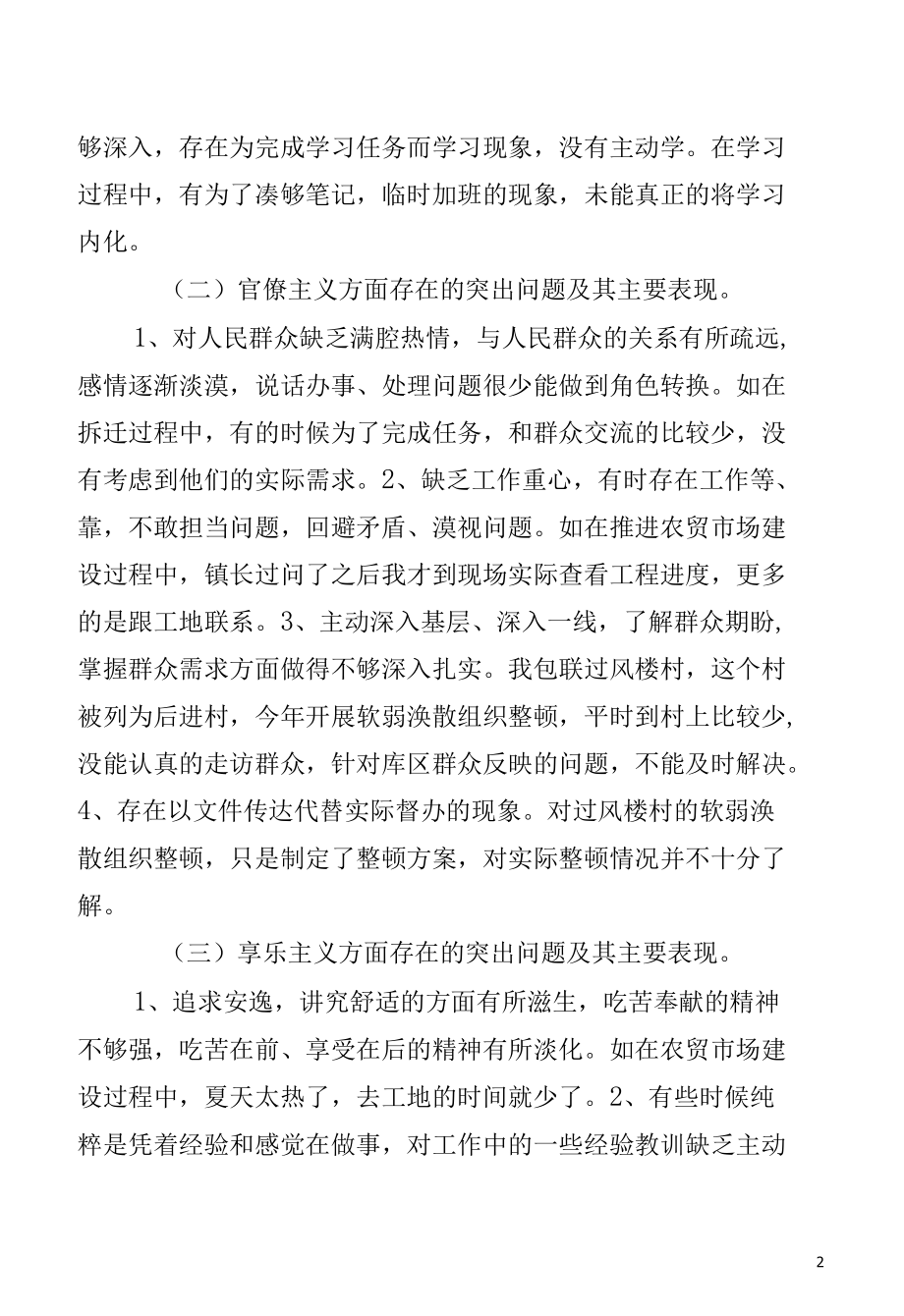 够深入，存在为完成学习任务而学习现象，没有主动学。在学习过程中，有为了凑够笔记，临时加班的现象，未能真正的将学习内化。

（二）官僚主义方面存在的突出问题及其主要表现。

1、对人民群众缺乏满腔热情，与人民群众的关系有所疏远，感情逐渐淡漠，说话办事、处理问题很少能做到角色转换。如在拆迁过程中，有的时候为了完成任务，和群众交流的比较少，没有考虑到他们的实际需求。2、缺乏工作重心，有时存在工作等、靠，不敢担当问题，回避矛盾、漠视问题。如在推进农贸市场建设过程中，镇长过问了之后我才到现场实际查看工程进度，更多的是跟工地联系。3、主动深入基层、深入一线，了解群众期盼，掌握群众需求方面做得不够深入扎实。我包联过风楼村，这个村被列为后进村，今年开展软弱涣散组织整顿，平时到村上比较少，没能认真的走访群众，针对库区群众反映的问题，不能及时解决。4、存在以文件传达代替实际督办的现象。对过风楼村的软弱涣散组织整顿，只是制定了整顿方案，对实际整顿情况并不十分了解。

（三）享乐主义方面存在的突出问题及其主要表现。

1、追求安逸，讲究舒适的方面有所滋生，吃苦奉献的精神不够强，吃苦在前、享受在后的精神有所淡化。如在农贸市场建设过程中，夏天太热了，去工地的时间就少了。2、有些时候纯粹是凭着经验和感觉在做事，对工作中的一些经验教训缺乏主动

2